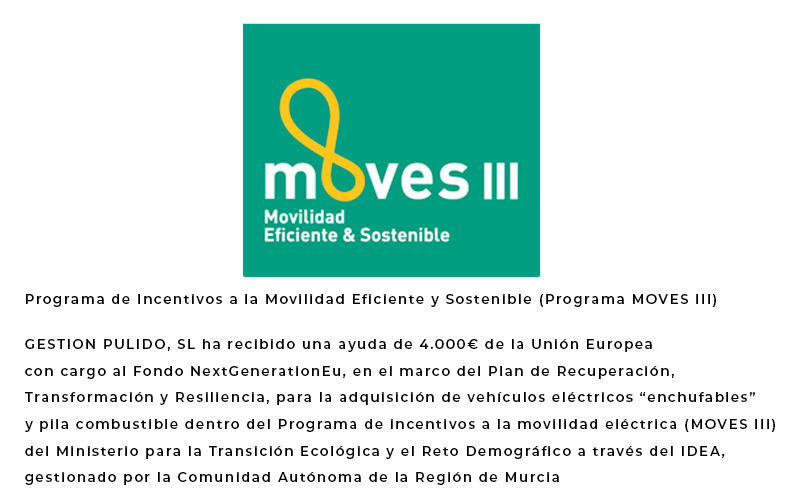 moves III
Movilidad
Eficiente & Sostenible

Programa de Incentivos a la Movilidad Eficiente y Sostenible (Programa MOVES III)

GESTION PULIDO, SL ha recibido una ayuda de 4.000€ de la Unión Europea con cargo al Fondo NextGenerationEu, en el marco del Plan de Recuperación, Transformación y Resiliencia, para la adquisición de vehículos eléctricos “enchufables” y pila combustible dentro del Programa de incentivos a la movilidad eléctrica (MOVES III) del Ministerio para la Transición Ecológica y el Reto Demográfico a través del IDEA, gestionado por la Comunidad Autónoma de la Región de Murcia